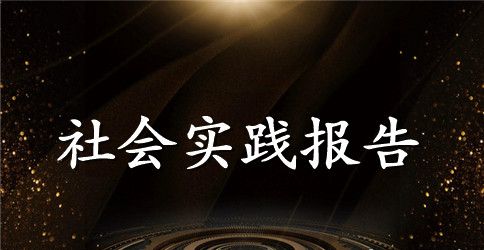 社会实践报告